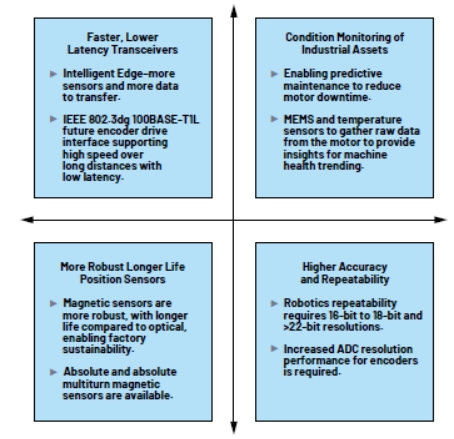 Faster, Lower Latency Transceivers

► Intelligent Edge–more sensors and more data to transfer.

► IEEE 802.3dg 100BASE-T1L future encoder drive interface supporting high speed over long distances with low latency.

Condition Monitoring of Industrial Assets

► Enabling predictive maintenance to reduce motor downtime.

► MEMS and temperature sensors to gather raw data from the motor to provide insights for machine health trending.

More Robust Longer Life Position Sensors

► Magnetic sensors are more robust, with longer life compared to optical, enabling factory sustainability.

► Absolute and absolute multiturn magnetic sensors are available.

Higher Accuracy and Repeatability

► Robotics repeatability requires 16-bit to 18-bit and >22-bit resolutions.

► Increased ADC resolution performance for encoders is required.